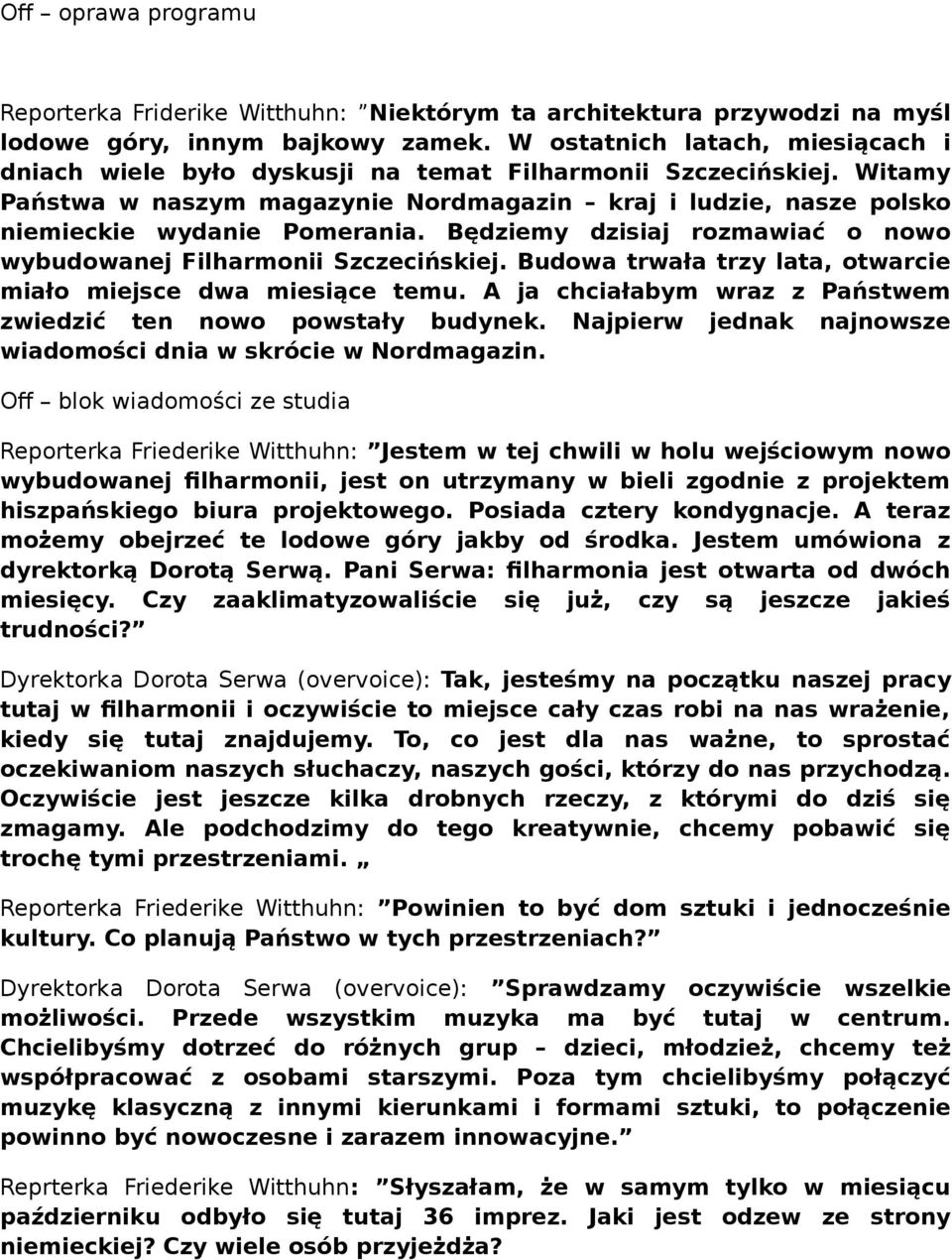 Off – oprawa programu

Reporterka Friderike Witthuhn: ”Niektórym ta architektura przywodzi na myśl lodowe góry, innym bajkowy zamek. W ostatnich latach, miesiącach i dniach wiele było dyskusji na temat Filharmonii Szczecińskiej. Witamy Państwa w naszym magazynie Nordmagazin – kraj i ludzie, nasze polsko niemieckie wydanie Pomerania. Będziemy dzisiaj rozmawiać o nowo wybudowanej Filharmonii Szczecińskiej. Budowa trwała trzy lata, otwarcie miało miejsce dwa miesiące temu. A ja chciałabym wraz z Państwem zwiedzić ten nowo powstały budynek. Najpierw jednak najnowsze wiadomości dnia w skrócie w Nordmagazin.

Off – blok wiadomości ze studia

Reporterka Friederike Witthuhn: ”Jestem w tej chwili w holu wejściowym nowo wybudowanej filharmonii, jest on utrzymany w bieli zgodnie z projektem hiszpańskiego biura projektowego. Posiada cztery kondygnacje. A teraz możemy obejrzeć te lodowe góry jakby od środka. Jestem umówiona z dyrektorką Dorotą Serwą. Pani Serwa: filharmonia jest otwarta od dwóch miesięcy. Czy zaaklimatyzowaliście się już, czy są jeszcze jakieś trudności?”

Dyrektorka Dorota Serwa (overvoice): Tak, jesteśmy na początku naszej pracy tutaj w filharmonii i oczywiście to miejsce cały czas robi na nas wrażenie, kiedy się tutaj znajdujemy. To, co jest dla nas ważne, to sprostać oczekiwaniom naszych słuchaczy, naszych gości, którzy do nas przychodzą. Oczywiście jest jeszcze kilka drobnych rzeczy, z którymi do dziś się zmagamy. Ale podchodzimy do tego kreatywnie, chcemy pobawić się trochę tymi przestrzeniami. „

Reporterka Friederike Witthuhn: ”Powinien to być dom sztuki i jednocześnie kultury. Co planują Państwo w tych przestrzeniach?”

Dyrektorka Dorota Serwa (overvoice): ”Sprawdzamy oczywiście wszelkie możliwości. Przede wszystkim muzyka ma być tutaj w centrum. Chcielibyśmy dotrzeć do różnych grup – dzieci, młodzież, chcemy też współpracować z osobami starszymi. Poza tym chcielibyśmy połączyć muzykę klasyczną z innymi kierunkami i formami sztuki, to połączenie powinno być nowoczesne i zarazem innowacyjne.”

Reprterka Friederike Witthuhn: ”Słyszałam, że w samym tylko w miesiącu październiku odbyło się tutaj 36 imprez. Jaki jest odzew ze strony niemieckiej? Czy wiele osób przyjeżdża?